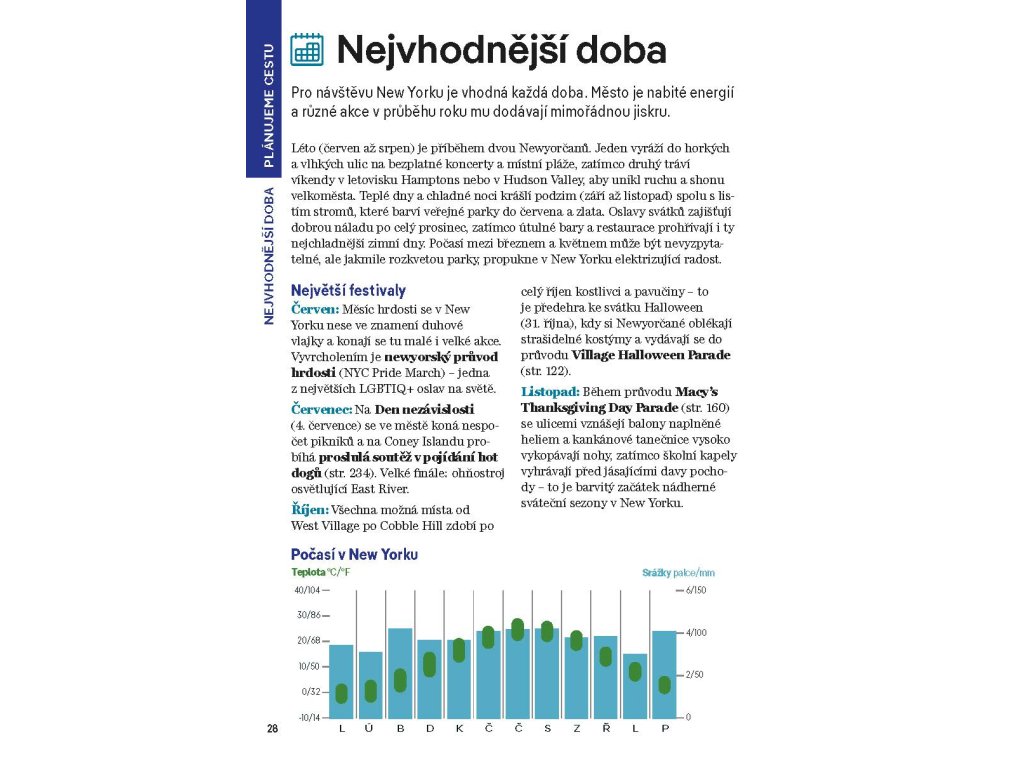 PLÁNUJEME CESTU

NEJVHODNĚJŠÍ DOBA

Nejvhodnější doba

Pro návštěvu New Yorku je vhodná každá doba. Město je nabité energií a různé akce v průběhu roku mu dodávají mimořádnou jiskru.

Léto (červen až srpen) je příběhem dvou Newyorčanů. Jeden vyráží do horkých a vlhkých ulic na bezplatné koncerty a místní pláže, zatímco druhý tráví víkendy v letovisku Hamptons nebo v Hudson Valley, aby unikl ruchu a shonu velkoměsta. Teplé dny a chladné noci krášlí podzim (září až listopad) spolu s listím stromů, které barví veřejné parky do červena a zlata. Oslavy svátků zajišťují dobrou náladu po celý prosinec, zatímco útulné bary a restaurace prohřívají i ty nejchladnější zimní dny. Počasí mezi březnem a květnem může být nevyzpytatelné, ale jakmile rozkvetou parky, propukne v New Yorku elektrizující radost.

Největší festivaly

Červen: Měsíc hrdosti se v New Yorku nese ve znamení duhové vlajky a konají se tu malé i velké akce. Vyvrcholením je newyorský průvod hrdosti (NYC Pride March) – jedna z největších LGBTIQ+ oslav na světě.

Červenec: Na Den nezávislosti (4. července) se ve městě koná nespočet pikniků a na Coney Islandu probíhá proslulá soutěž v pojídání hot dogů (str. 234). Velké finále: ohňostroj osvětlující East River.

Říjen: Všechna možná místa od West Village po Cobble Hill zdobí po celý říjen kostlivci a pavučiny – to je předehra ke svátku Halloween (31. října), kdy si Newyorčané oblékají strašidelné kostýmy a vydávají se do průvodu Village Halloween Parade (str. 122).

Listopad: Během průvodu Macy's Thanksgiving Day Parade (str. 160) se ulicemi vznášejí balony naplněné heliem a kankánové tanečnice vysoko vykopávají nohy, zatímco školní kapely vyhrávají před jásajícími davy pochody – to je barvitý začátek nádherné sváteční sezony v New Yorku.

Počasí v New Yorku

Teplota °C/°F

Srážky palce/mm

40/104
30/86
20/68
10/50
0/32
-10/14

6/150
4/100
2/50
0

L Ú B D K Č Č S Z Ř L P

28